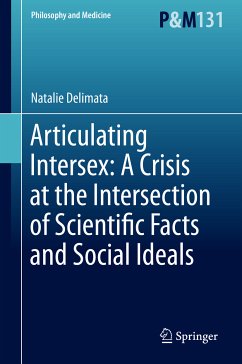 Philosophy and Medicine

P&M131

Natalie Delimata

Articulating Intersex: A Crisis at the Intersection of Scientific Facts and Social Ideals

Springer